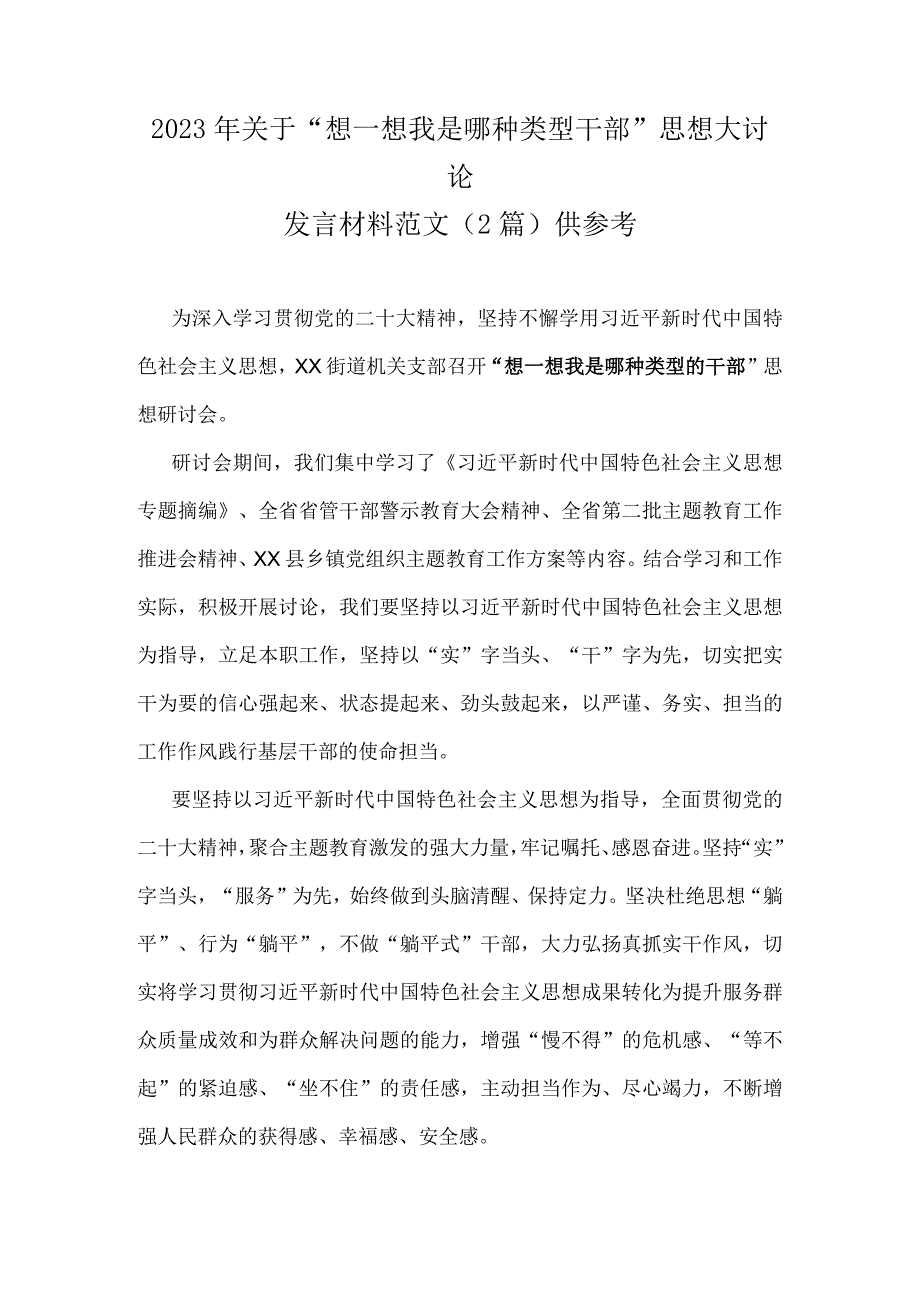 2023年关于“想一想我是哪种类型干部”思想大讨论

发言材料范文（2篇）供参考

为深入学习贯彻党的二十大精神，坚持不懈学用习近平新时代中国特色社会主义思想，XX街道机关支部召开“想一想我是哪种类型的干部”思想研讨会。

研讨会期间，我们集中学习了《习近平新时代中国特色社会主义思想专题摘编》、全省省管干部警示教育大会精神、全省第二批主题教育工作推进会精神、XX县乡镇党组织主题教育工作方案等内容。结合学习和工作实际，积极开展讨论，我们要坚持以习近平新时代中国特色社会主义思想为指导，立足本职工作，坚持以“实”字当头、“干”字为先，切实把实干为要的信心强起来、状态提起来、劲头鼓起来，以严谨、务实、担当的工作作风践行基层干部的使命担当。

要坚持以习近平新时代中国特色社会主义思想为指导，全面贯彻党的二十大精神，聚合主题教育激发的强大力量，牢记嘱托、感恩奋进。坚持“实”字当头，“服务”为先，始终做到头脑清醒、保持定力。坚决杜绝思想“躺平”、行为“躺平”，不做“躺平式”干部，大力弘扬真抓实干作风，切实将学习贯彻习近平新时代中国特色社会主义思想成果转化为提升服务群众质量成效和为群众解决问题的能力，增强“慢不得”的危机感、“等不起”的紧迫感、“坐不住”的责任感，主动担当作为、尽心竭力，不断增强人民群众的获得感、幸福感、安全感。